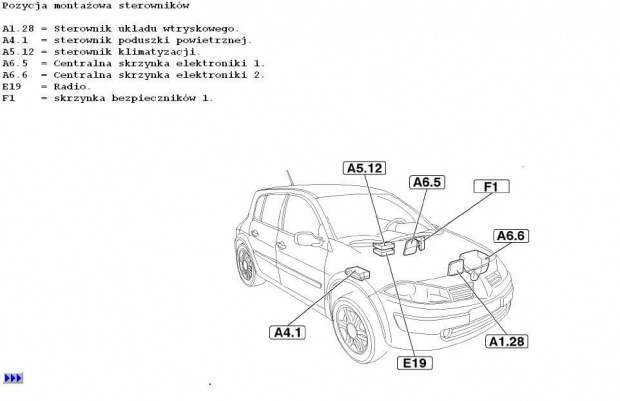 Pozycja montażowa sterowników

A1.28 = Sterownik układu wtryskowego.
A4.1 = sterownik poduszki powietrznej.
A5.12 = sterownik klimatyzacji.
A6.5 = Centralna skrzynka elektroniki 1.
A6.6 = Centralna skrzynka elektroniki 2.
E19 = Radio.
F1 = skrzynka bezpieczników 1.

A5.12
A6.5
F1
A6.6
A4.1
A1.28
E19